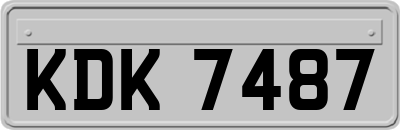 KDK 7487